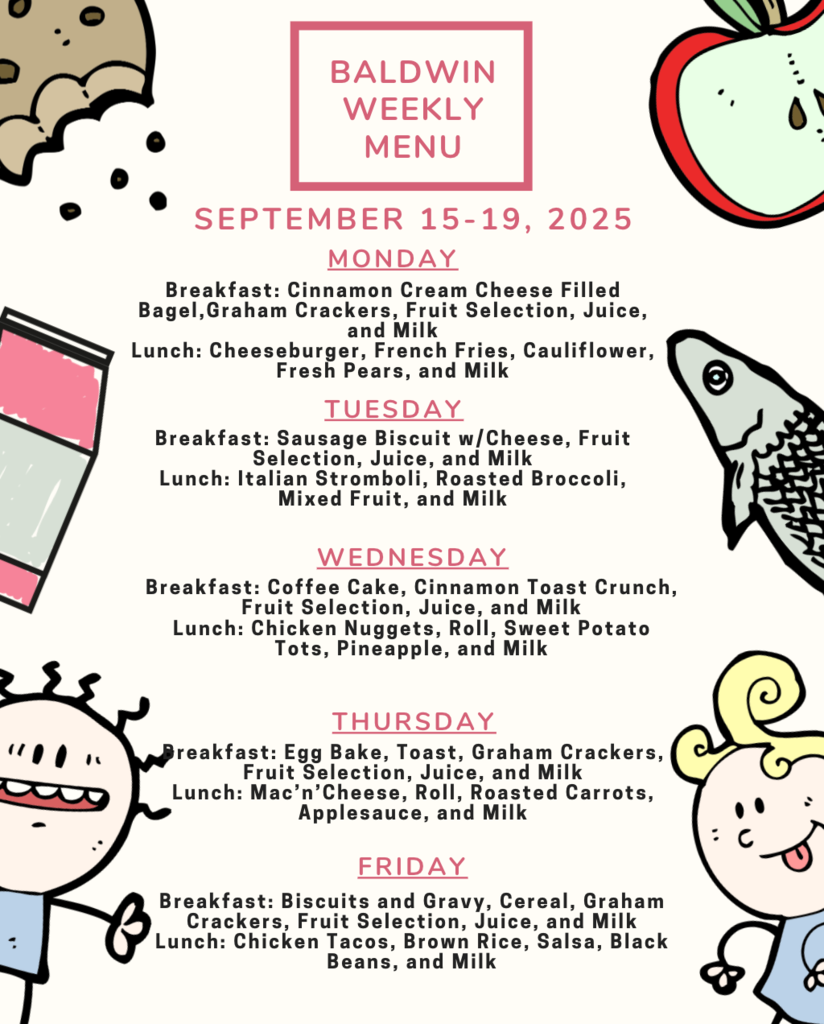 BALDWIN
WEEKLY
MENU

SEPTEMBER 15-19, 2025

MONDAY

Breakfast: Cinnamon Cream Cheese Filled Bagel,Graham Crackers, Fruit Selection, Juice, and Milk
Lunch: Cheeseburger, French Fries, Cauliflower, Fresh Pears, and Milk

TUESDAY

Breakfast: Sausage Biscuit w/Cheese, Fruit Selection, Juice, and Milk
Lunch: Italian Stromboli, Roasted Broccoli, Mixed Fruit, and Milk

WEDNESDAY

Breakfast: Coffee Cake, Cinnamon Toast Crunch, Fruit Selection, Juice, and Milk
Lunch: Chicken Nuggets, Roll, Sweet Potato Tots, Pineapple, and Milk

THURSDAY

Breakfast: Egg Bake, Toast, Graham Crackers, Fruit Selection, Juice, and Milk
Lunch: Mac'n'Cheese, Roll, Roasted Carrots, Applesauce, and Milk

FRIDAY

Breakfast: Biscuits and Gravy, Cereal, Graham Crackers, Fruit Selection, Juice, and Milk
Lunch: Chicken Tacos, Brown Rice, Salsa, Black Beans, and Milk